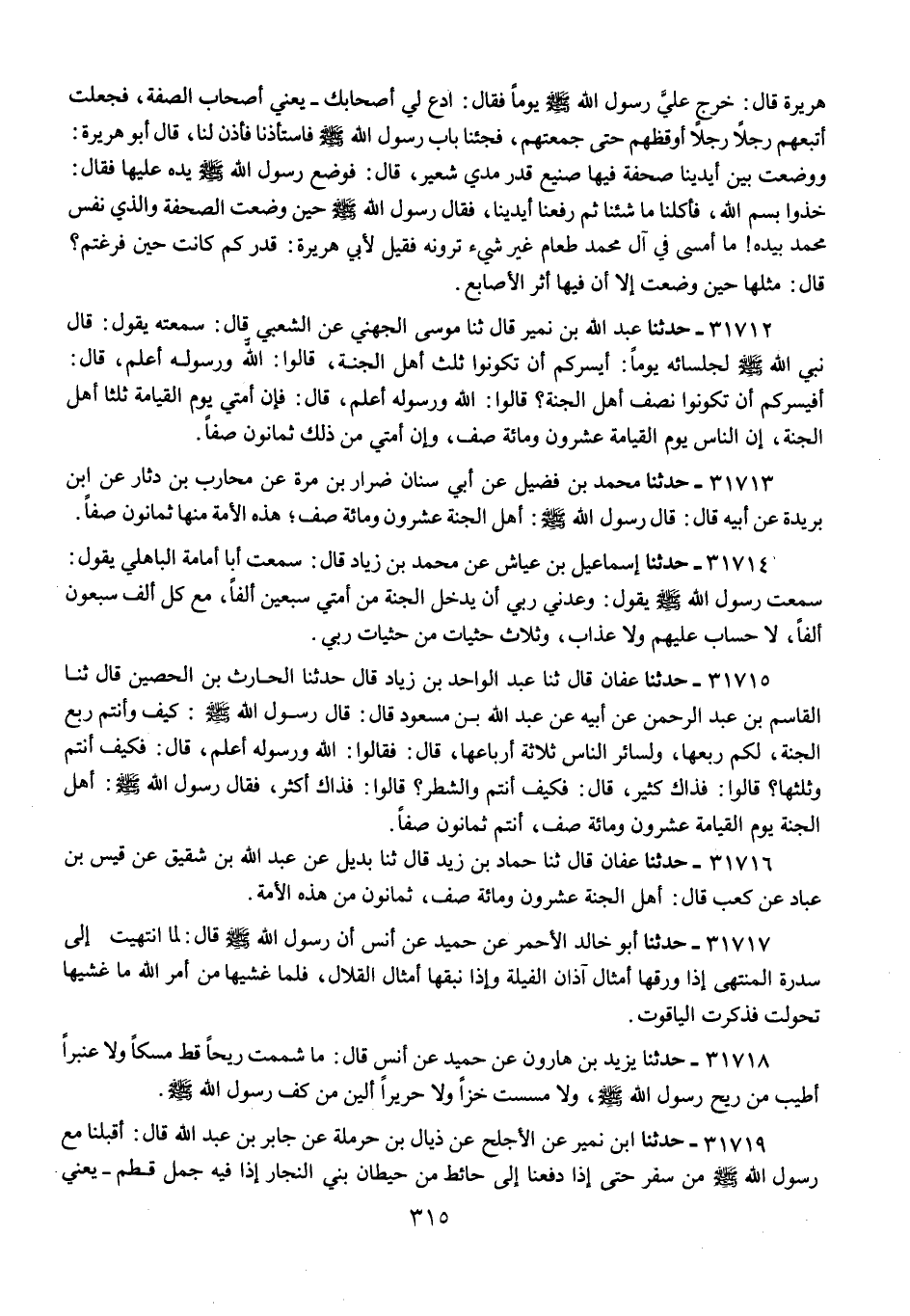 هريرة قال: خرج عليَّ رسول الله ﷺ يوماً فقال: ادع لي أصحابك ـ يعني أصحاب الصفة، فجعلت أتبعهم رجلاً رجلاً أوقظهم حتى جمعتهم، فجئنا باب رسول الله ﷺ فاستأذنا فأذن لنا، قال أبو هريرة: ووضعت بين أيدينا صحفة فيها صنيع قدر مدي شعير، قال: فوضع رسول الله ﷺ يده عليها فقال: خذوا بسم الله، فأكلنا ما شئنا ثم رفعنا أيدينا، فقال رسول الله ﷺ حين وضعت الصحفة والذي نفس محمد بيده! ما أمسى في آل محمد طعام غير شيء ترونه فقيل لأبي هريرة: قدر كم كانت حين فرغتم؟ قال: مثلها حين وضعت إلا أن فيها أثر الأصابع.

٣١٧١٢ ـ حدثنا عبد الله بن نمير قال ثنا موسى الجهني عن الشعبي قال: سمعته يقول: قال نبي الله ﷺ لجلسائه يوماً: أيسركم أن تكونوا ثلث أهل الجنة، قالوا: الله ورسوله أعلم، قال: أفيسركم أن تكونوا نصف أهل الجنة؟ قالوا: الله ورسوله أعلم، قال: فإن أمتي يوم القيامة ثلثا أهل الجنة، إن الناس يوم القيامة عشرون ومائة صف، وإن أمتي من ذلك ثمانون صفاً.

٣١٧١٣ ـ حدثنا محمد بن فضيل عن أبي سنان ضرار بن مرة عن محارب بن دثار عن ابن بريدة عن أبيه قال: قال رسول الله ﷺ: أهل الجنة عشرون ومائة صف؛ هذه الأمة منها ثمانون صفاً.

٣١٧١٤ ـ حدثنا إسماعيل بن عياش عن محمد بن زياد قال: سمعت أبا أمامة الباهلي يقول: سمعت رسول الله ﷺ يقول: وعدني ربي أن يدخل الجنة من أمتي سبعين ألفاً، مع كل ألف سبعون ألفاً، لا حساب عليهم ولا عذاب، وثلاث حثيات من حثيات ربي.

٣١٧١٥ ـ حدثنا عفان قال ثنا عبد الواحد بن زياد قال حدثنا الحارث بن الحصين قال ثنا القاسم بن عبد الرحمن عن أبيه عن عبد الله بن مسعود قال: قال رسول الله ﷺ: كيف وأنتم ربع الجنة، لكم ربعها، ولسائر الناس ثلاثة أرباعها، قال: فقالوا: الله ورسوله أعلم، قال: فكيف أنتم وثلثها؟ قالوا: فذاك كثير، قال: فكيف أنتم والشطر؟ قالوا: فذاك أكثر، فقال رسول الله ﷺ: أهل الجنة يوم القيامة عشرون ومائة صف، أنتم ثمانون صفاً.

٣١٧١٦ ـ حدثنا عفان قال ثنا حماد بن زيد قال ثنا بديل عن عبد الله بن شقيق عن قيس بن عباد عن كعب قال: أهل الجنة عشرون ومائة صف، ثمانون من هذه الأمة.

٣١٧١٧ ـ حدثنا أبو خالد الأحمر عن حميد عن أنس أن رسول الله ﷺ قال: لما انتهيت إلى سدرة المنتهى إذا ورقها أمثال آذان الفيلة وإذا نبقها أمثال القلال، فلما غشيها من أمر الله ما غشيها تحولت فذكرت الياقوت.

٣١٧١٨ ـ حدثنا يزيد بن هارون عن حميد عن أنس قال: ما شممت ريحاً قط مسكاً ولا عنبراً أطيب من ريح رسول الله ﷺ، ولا مسست خزاً ولا حريراً ألين من كف رسول الله ﷺ.

٣١٧١٩ ـ حدثنا ابن نمير عن الأجلح عن ذيال بن حرملة عن جابر بن عبد الله قال: أقبلنا مع رسول الله ﷺ من سفر حتى إذا دفعنا إلى حائط من حيطان بني النجار إذا فيه جمل قطم ـ يعني

٣١٥